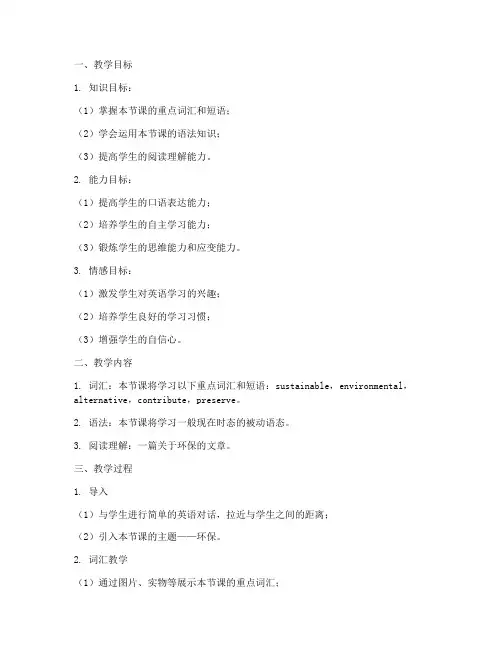 一、教学目标

1. 知识目标：

（1）掌握本节课的重点词汇和短语；

（2）学会运用本节课的语法知识；

（3）提高学生的阅读理解能力。

2. 能力目标：

（1）提高学生的口语表达能力；

（2）培养学生的自主学习能力；

（3）锻炼学生的思维能力和应变能力。

3. 情感目标：

（1）激发学生对英语学习的兴趣；

（2）培养学生良好的学习习惯；

（3）增强学生的自信心。

二、教学内容

1. 词汇：本节课将学习以下重点词汇和短语：sustainable，environmental，alternative，contribute，preserve。

2. 语法：本节课将学习一般现在时态的被动语态。

3. 阅读理解：一篇关于环保的文章。

三、教学过程

1. 导入

（1）与学生进行简单的英语对话，拉近与学生之间的距离；

（2）引入本节课的主题——环保。

2. 词汇教学

（1）通过图片、实物等展示本节课的重点词汇；